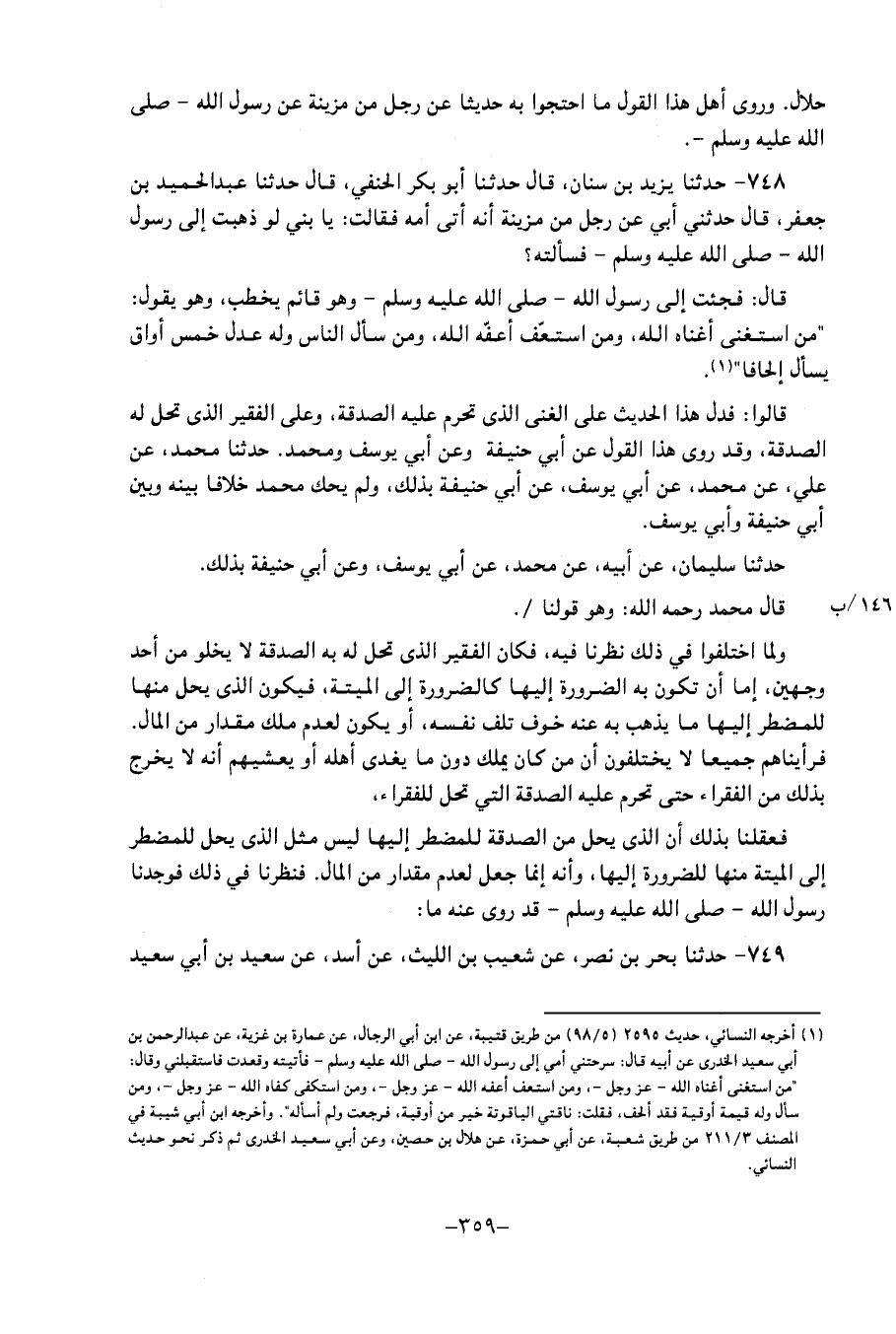 حلال. وروى أهل هذا القول ما احتجوا به حديثا عن رجل من مزينة عن رسول الله - صلى الله عليه وسلم -.

٧٤٨- حدثنا يزيد بن سنان، قال حدثنا أبو بكر الحنفي، قال حدثنا عبدالحميد بن جعفر، قال حدثني أبي عن رجل من مزينة أنه أتى أمه فقالت: يا بني لو ذهبت إلى رسول الله - صلى الله عليه وسلم - فسألته؟

قال: فجئت إلى رسول الله - صلى الله عليه وسلم - وهو قائم يخطب، وهو يقول: "من استغنى أغناه الله، ومن استعفّ أعفّه الله، ومن سأل الناس وله عدل خمس أواق يسأل إلحافا"(١).

قالوا: فدل هذا الحديث على الغنى الذى تحرم عليه الصدقة، وعلى الفقير الذى تحل له الصدقة، وقد روى هذا القول عن أبي حنيفة وعن أبي يوسف ومحمد. حدثنا محمد، عن علي، عن محمد، عن أبي يوسف، عن أبي حنيفة بذلك، ولم يحك محمد خلافا بينه وبين أبي حنيفة وأبي يوسف.

حدثنا سليمان، عن أبيه، عن محمد، عن أبي يوسف، وعن أبي حنيفة بذلك.

١٤٦/ب قال محمد رحمه الله: وهو قولنا /.

ولما اختلفوا في ذلك نظرنا فيه، فكان الفقير الذى تحل له به الصدقة لا يخلو من أحد وجهين، إما أن تكون به الضرورة إليها كالضرورة إلى الميتة، فيكون الذى يحل منها للمضطر إليها ما يذهب به عنه خوف تلف نفسه، أو يكون لعدم ملك مقدار من المال. فرأيناهم جميعا لا يختلفون أن من كان يملك دون ما يغدى أهله أو يعشيهم أنه لا يخرج بذلك من الفقراء حتى تحرم عليه الصدقة التي تحل للفقراء،

فعقلنا بذلك أن الذى يحل من الصدقة للمضطر إليها ليس مثل الذى يحل للمضطر إلى الميتة منها للضرورة إليها، وأنه إنما جعل لعدم مقدار من المال. فنظرنا في ذلك فوجدنا رسول الله - صلى الله عليه وسلم - قد روى عنه ما:

٧٤٩- حدثنا بحر بن نصر، عن شعيب بن الليث، عن أسد، عن سعيد بن أبي سعيد

(١) أخرجه النسائي، حديث ٢٥٩٥ (٩٨/٥) من طريق قتيبة، عن ابن أبي الرجال، عن عمارة بن غزية، عن عبدالرحمن بن أبي سعيد الخدرى عن أبيه قال: سرحتني أمي إلى رسول الله - صلى الله عليه وسلم - فأتيته وقعدت فاستقبلني وقال: "من استغنى أغناه الله - عز وجل -، ومن استعف أعفه الله - عز وجل -، ومن استكفى كفاه الله - عز وجل -، ومن سأل وله قيمة أوقية فقد ألحف، فقلت: ناقتي الياقوتة خير من أوقية، فرجعت ولم أسأله". وأخرجه ابن أبي شيبة في المصنف ٢١١/٣ من طريق شعبة، عن أبي حمزة، عن هلال بن حصين، وعن أبي سعيد الخدرى ثم ذكر نحو حديث النسائي.

-٣٥٩-